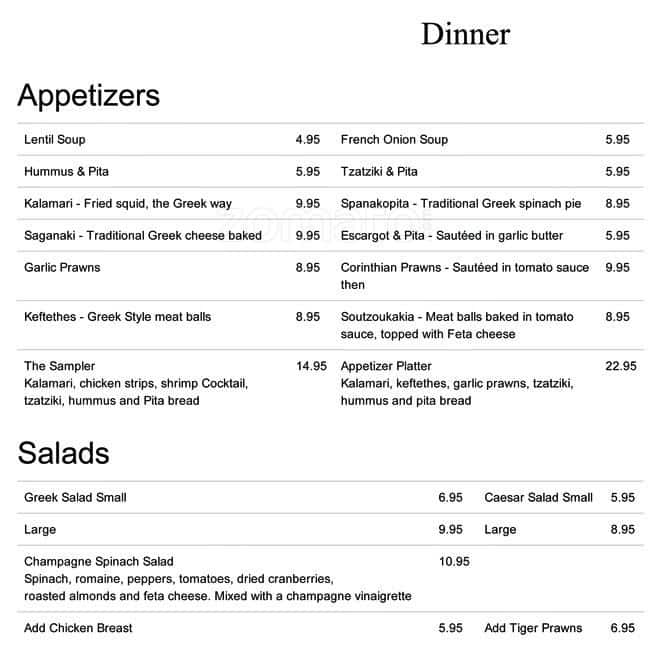 Dinner

Appetizers

| | | | |
|---|---|---|---|
| Lentil Soup | 4.95 | French Onion Soup | 5.95 |
| Hummus & Pita | 5.95 | Tzatziki & Pita | 5.95 |
| Kalamari - Fried squid, the Greek way | 9.95 | Spanakopita - Traditional Greek spinach pie | 8.95 |
| Saganaki - Traditional Greek cheese baked | 9.95 | Escargot & Pita - Sautéed in garlic butter | 5.95 |
| Garlic Prawns | 8.95 | Corinthian Prawns - Sautéed in tomato sauce then | 9.95 |
| Keftethes - Greek Style meat balls | 8.95 | Soutzoukakia - Meat balls baked in tomato sauce, topped with Feta cheese | 8.95 |
| The Sampler Kalamari, chicken strips, shrimp Cocktail, tzatziki, hummus and Pita bread | 14.95 | Appetizer Platter Kalamari, keftethes, garlic prawns, tzatziki, hummus and pita bread | 22.95 |

Salads

| | | | |
|---|---|---|---|
| Greek Salad Small | 6.95 | Caesar Salad Small | 5.95 |
| Large | 9.95 | Large | 8.95 |
| Champagne Spinach Salad Spinach, romaine, peppers, tomatoes, dried cranberries, roasted almonds and feta cheese. Mixed with a champagne vinaigrette | 10.95 | | |
| Add Chicken Breast | 5.95 | Add Tiger Prawns | 6.95 |